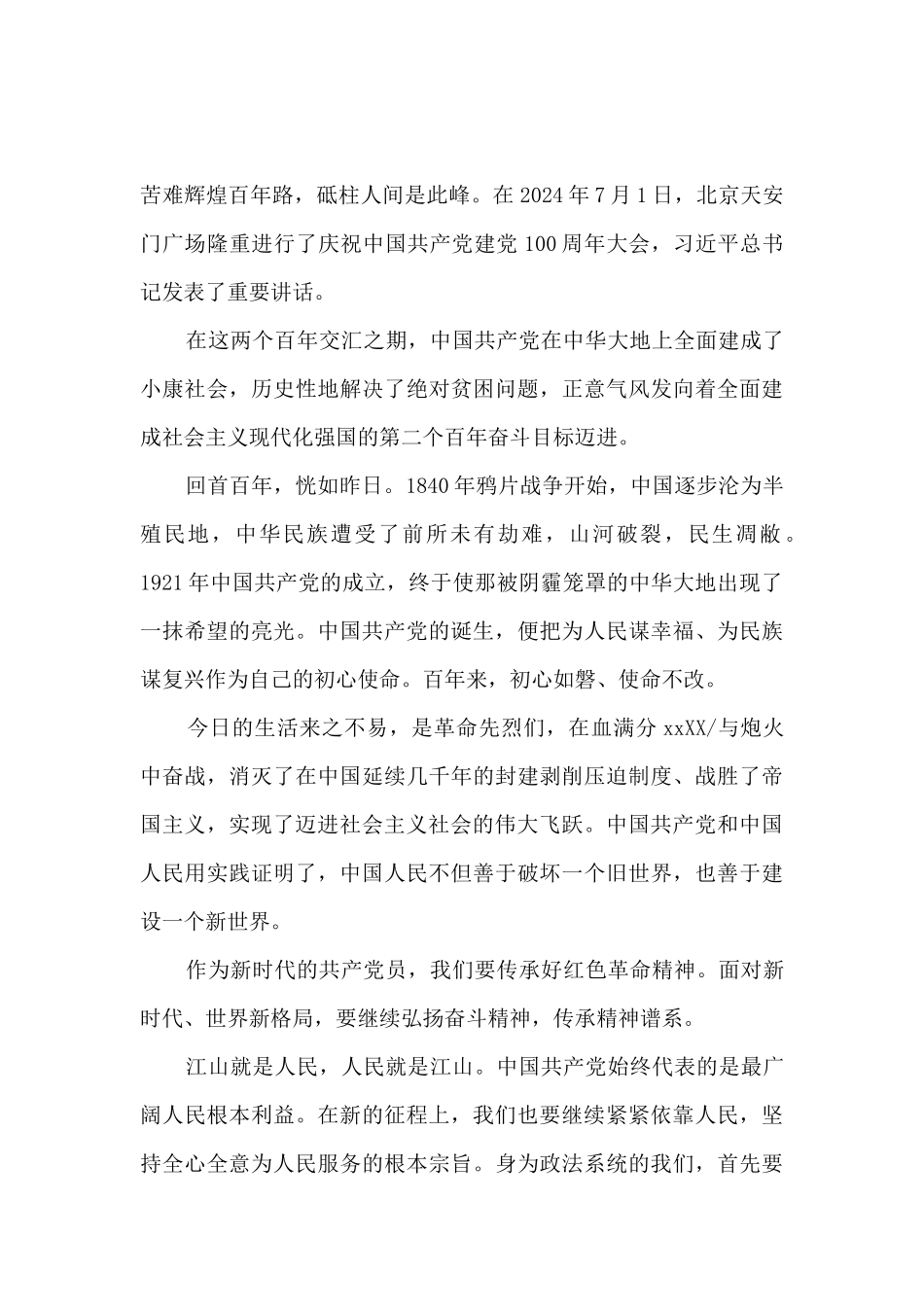 苦难辉煌百年路，砥柱人间是此峰。在2024年7月1日，北京天安门广场隆重进行了庆祝中国共产党建党100周年大会，习近平总书记发表了重要讲话。

在这两个百年交汇之期，中国共产党在中华大地上全面建成了小康社会，历史性地解决了绝对贫困问题，正意气风发向着全面建成社会主义现代化强国的第二个百年奋斗目标迈进。

回首百年，恍如昨日。1840年鸦片战争开始，中国逐步沦为半殖民地，中华民族遭受了前所未有劫难，山河破裂，民生凋敝。1921年中国共产党的成立，终于使那被阴霾笼罩的中华大地出现了一抹希望的亮光。中国共产党的诞生，便把为人民谋幸福、为民族谋复兴作为自己的初心使命。百年来，初心如磐、使命不改。

今日的生活来之不易，是革命先烈们，在血满分xxXX/与炮火中奋战，消灭了在中国延续几千年的封建剥削压迫制度、战胜了帝国主义，实现了迈进社会主义社会的伟大飞跃。中国共产党和中国人民用实践证明了，中国人民不但善于破坏一个旧世界，也善于建设一个新世界。

作为新时代的共产党员，我们要传承好红色革命精神。面对新时代、世界新格局，要继续弘扬奋斗精神，传承精神谱系。

江山就是人民，人民就是江山。中国共产党始终代表的是最广阔人民根本利益。在新的征程上，我们也要继续紧紧依靠人民，坚持全心全意为人民服务的根本宗旨。身为政法系统的我们，首先要